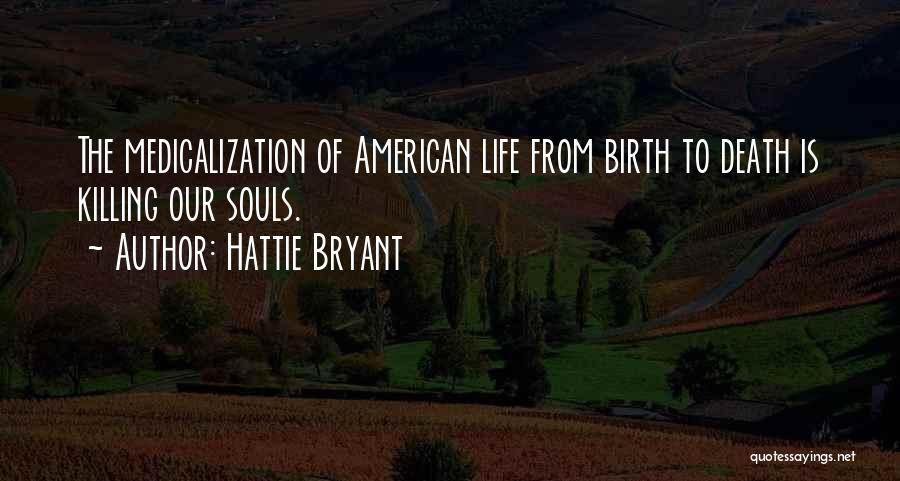 The medicalization of American life from birth to death is killing our souls.
~ Author: Hattie Bryant

quotessayings.net